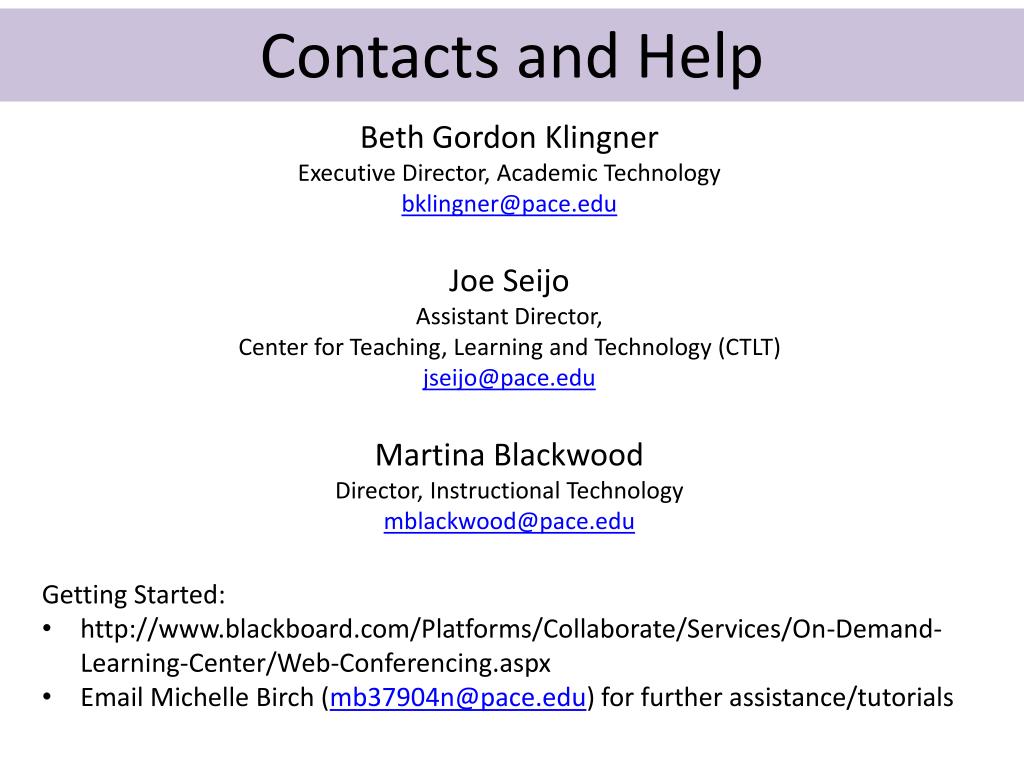 Contacts and Help

Beth Gordon Klingner
Executive Director, Academic Technology
bklingner@pace.edu

Joe Seijo
Assistant Director,
Center for Teaching, Learning and Technology (CTLT)
jseijo@pace.edu

Martina Blackwood
Director, Instructional Technology
mblackwood@pace.edu

Getting Started:
• http://www.blackboard.com/Platforms/Collaborate/Services/On-Demand-Learning-Center/Web-Conferencing.aspx
• Email Michelle Birch (mb37904n@pace.edu) for further assistance/tutorials